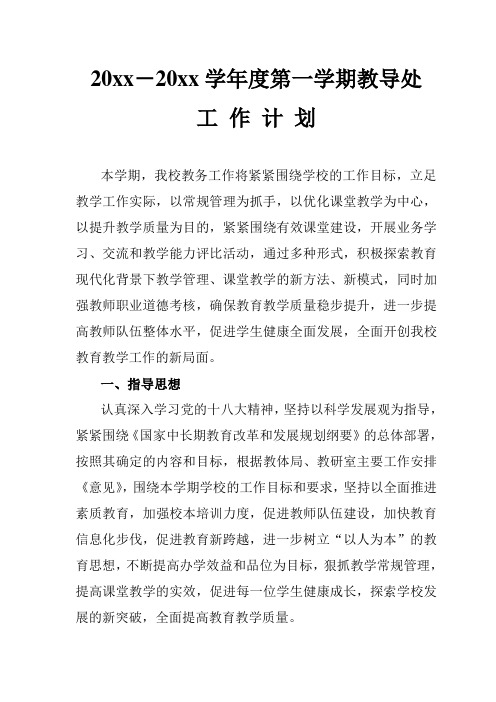 20xx－20xx 学年度第一学期教导处

工 作 计 划

本学期，我校教务工作将紧紧围绕学校的工作目标，立足教学工作实际，以常规管理为抓手，以优化课堂教学为中心，以提升教学质量为目的，紧紧围绕有效课堂建设，开展业务学习、交流和教学能力评比活动，通过多种形式，积极探索教育现代化背景下教学管理、课堂教学的新方法、新模式，同时加强教师职业道德考核，确保教育教学质量稳步提升，进一步提高教师队伍整体水平，促进学生健康全面发展，全面开创我校教育教学工作的新局面。

一、指导思想

认真深入学习党的十八大精神，坚持以科学发展观为指导，紧紧围绕《国家中长期教育改革和发展规划纲要》的总体部署，按照其确定的内容和目标，根据教体局、教研室主要工作安排《意见》，围绕本学期学校的工作目标和要求，坚持以全面推进素质教育，加强校本培训力度，促进教师队伍建设，加快教育信息化步伐，促进教育新跨越，进一步树立“以人为本”的教育思想，不断提高办学效益和品位为目标，狠抓教学常规管理，提高课堂教学的实效，促进每一位学生健康成长，探索学校发展的新突破，全面提高教育教学质量。